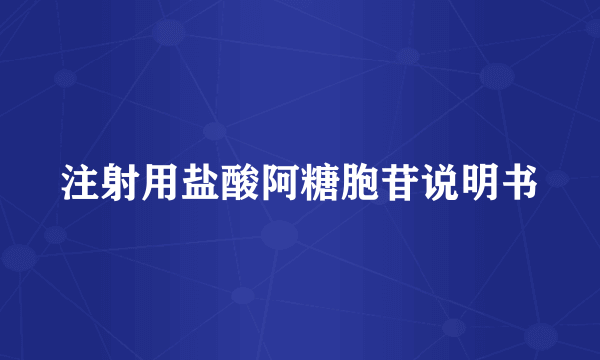 注射用盐酸阿糖胞苷说明书